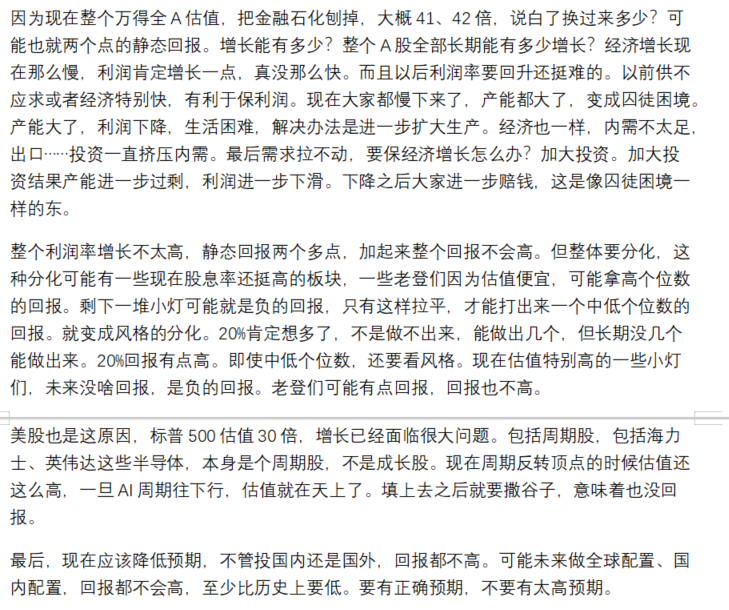 因为现在整个万得全 A 估值，把金融石化刨掉，大概 41、42 倍，说白了换过来多少？可能也就两个点的静态回报。增长能有多少？整个 A 股全部长期能有多少增长？经济增长现在那么慢，利润肯定增长一点，真没那么快。而且以后利润率要回升还挺难的。以前供不应求或者经济特别快，有利于保利润。现在大家都慢下来了，产能都大了，变成囚徒困境。产能大了，利润下降，生活困难，解决办法是进一步扩大生产。经济也一样，内需不太足，出口……投资一直挤压内需。最后需求拉不动，要保经济增长怎么办？加大投资。加大投资结果产能进一步过剩，利润进一步下滑。下降之后大家进一步赔钱，这是像囚徒困境一样的东。

整个利润率增长不太高，静态回报两个多点，加起来整个回报不会高。但整体要分化，这种分化可能有一些现在股息率还挺高的板块，一些老登们因为估值便宜，可能拿高个位数的回报。剩下一堆小灯可能就是负的回报，只有这样拉平，才能打出来一个中低个位数的回报。就变成风格的分化。20%肯定想多了，不是做不出来，能做出几个，但长期没几个能做出来。20%回报有点高。即使中低个位数，还要看风格。现在估值特别高的一些小灯们，未来没啥回报，是负的回报。老登们可能有点回报，回报也不高。

美股也是这原因，标普 500 估值 30 倍，增长已经面临很大问题。包括周期股，包括海力士、英伟达这些半导体，本身是个周期股，不是成长股。现在周期反转顶点的时候估值还这么高，一旦 AI 周期往下行，估值就在天上了。填上去之后就要撒谷子，意味着也没回报。

最后，现在应该降低预期，不管投国内还是国外，回报都不高。可能未来做全球配置、国内配置，回报都不会高，至少比历史上要低。要有正确预期，不要有太高预期。